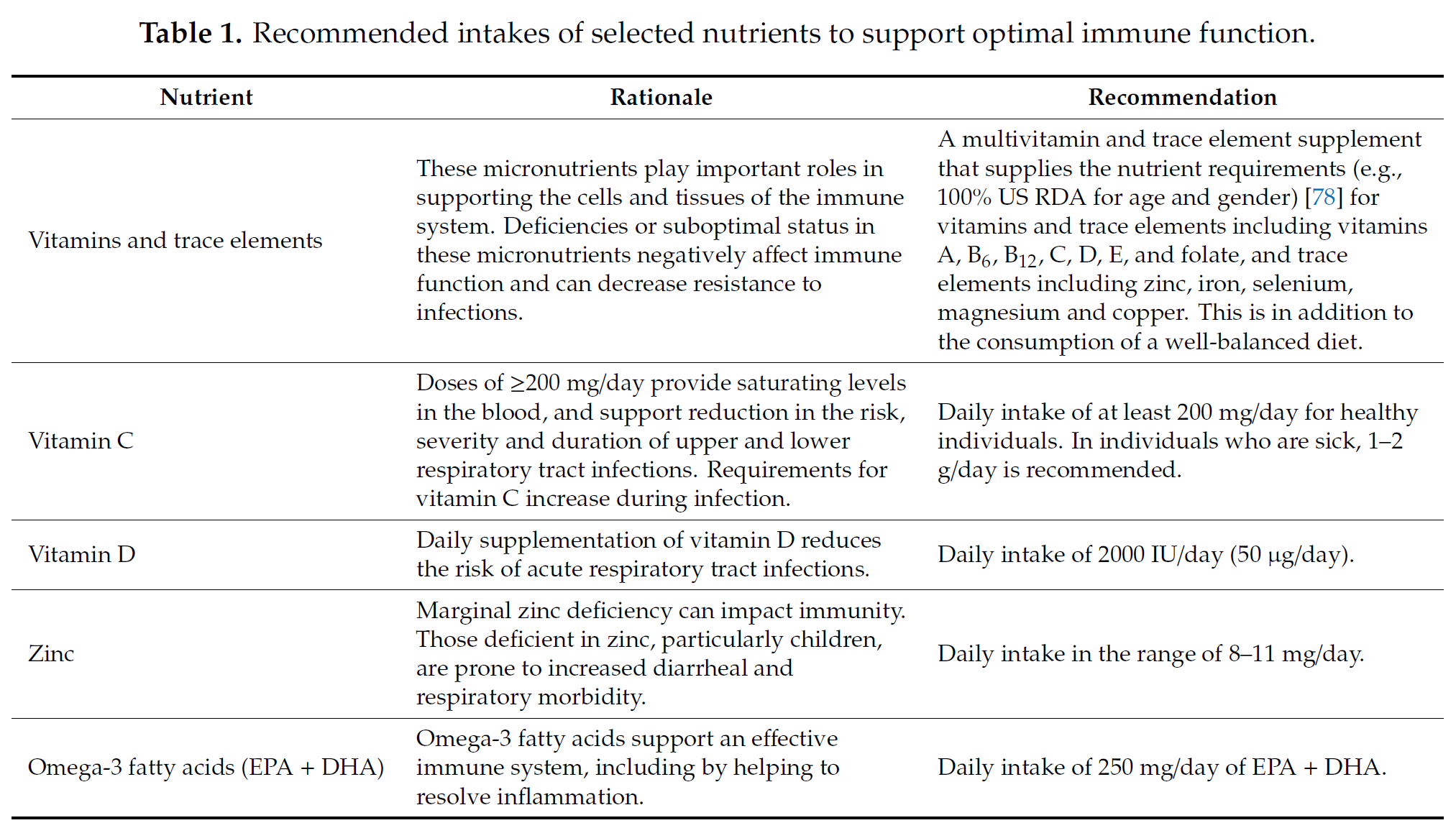 **Table 1.** Recommended intakes of selected nutrients to support optimal immune function.

| Nutrient | Rationale | Recommendation |
|---|---|---|
| Vitamins and trace elements | These micronutrients play important roles in supporting the cells and tissues of the immune system. Deficiencies or suboptimal status in these micronutrients negatively affect immune function and can decrease resistance to infections. | A multivitamin and trace element supplement that supplies the nutrient requirements (e.g., 100% US RDA for age and gender) [78] for vitamins and trace elements including vitamins A, $B_6$, $B_{12}$, C, D, E, and folate, and trace elements including zinc, iron, selenium, magnesium and copper. This is in addition to the consumption of a well-balanced diet. |
| Vitamin C | Doses of ≥200 mg/day provide saturating levels in the blood, and support reduction in the risk, severity and duration of upper and lower respiratory tract infections. Requirements for vitamin C increase during infection. | Daily intake of at least 200 mg/day for healthy individuals. In individuals who are sick, 1–2 g/day is recommended. |
| Vitamin D | Daily supplementation of vitamin D reduces the risk of acute respiratory tract infections. | Daily intake of 2000 IU/day (50 μg/day). |
| Zinc | Marginal zinc deficiency can impact immunity. Those deficient in zinc, particularly children, are prone to increased diarrheal and respiratory morbidity. | Daily intake in the range of 8–11 mg/day. |
| Omega-3 fatty acids (EPA + DHA) | Omega-3 fatty acids support an effective immune system, including by helping to resolve inflammation. | Daily intake of 250 mg/day of EPA + DHA. |